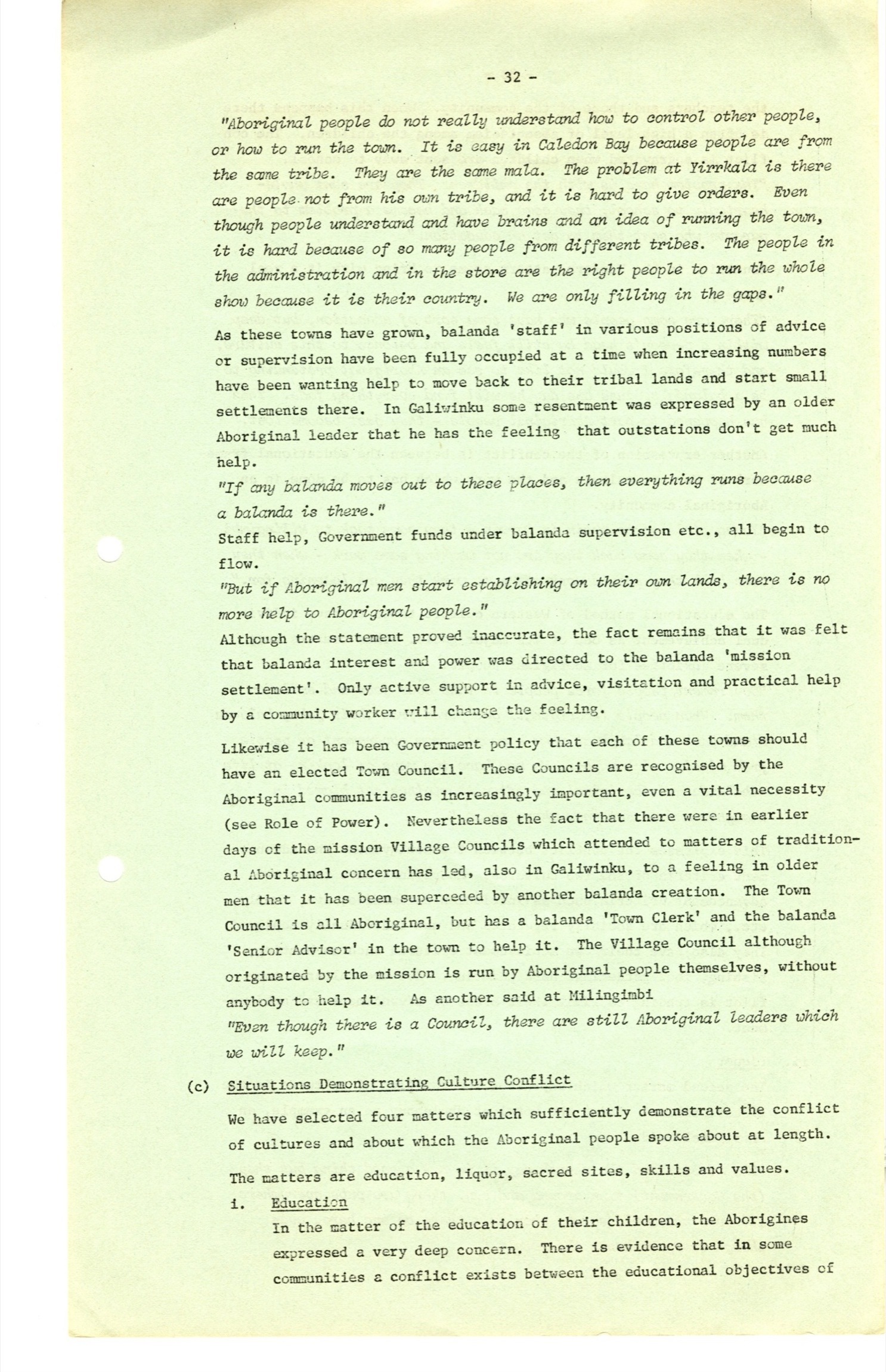 - 32 -

"Aboriginal people do not really understand how to control other people, or how to run the town. It is easy in Caledon Bay because people are from the same tribe. They are the same mala. The problem at Yirrkala is there are people not from his own tribe, and it is hard to give orders. Even though people understand and have brains and an idea of running the town, it is hard because of so many people from different tribes. The people in the administration and in the store are the right people to run the whole show because it is their country. We are only filling in the gaps."

As these towns have grown, balanda 'staff' in various positions of advice or supervision have been fully occupied at a time when increasing numbers have been wanting help to move back to their tribal lands and start small settlements there. In Galiwinku some resentment was expressed by an older Aboriginal leader that he has the feeling that outstations don't get much help.
"If any balanda moves out to these places, then everything runs because a balanda is there."
Staff help, Government funds under balanda supervision etc., all begin to flow.
"But if Aboriginal men start establishing on their own lands, there is no more help to Aboriginal people."
Although the statement proved inaccurate, the fact remains that it was felt that balanda interest and power was directed to the balanda 'mission settlement'. Only active support in advice, visitation and practical help by a community worker will change the feeling.

Likewise it has been Government policy that each of these towns should have an elected Town Council. These Councils are recognised by the Aboriginal communities as increasingly important, even a vital necessity (see Role of Power). Nevertheless the fact that there were in earlier days of the mission Village Councils which attended to matters of traditional Aboriginal concern has led, also in Galiwinku, to a feeling in older men that it has been superceded by another balanda creation. The Town Council is all Aboriginal, but has a balanda 'Town Clerk' and the balanda 'Senior Advisor' in the town to help it. The Village Council although originated by the mission is run by Aboriginal people themselves, without anybody to help it. As another said at Milingimbi
"Even though there is a Council, there are still Aboriginal leaders which we will keep."

(c) Situations Demonstrating Culture Conflict

We have selected four matters which sufficiently demonstrate the conflict of cultures and about which the Aboriginal people spoke about at length.

The matters are education, liquor, sacred sites, skills and values.

i. Education
In the matter of the education of their children, the Aborigines expressed a very deep concern. There is evidence that in some communities a conflict exists between the educational objectives of